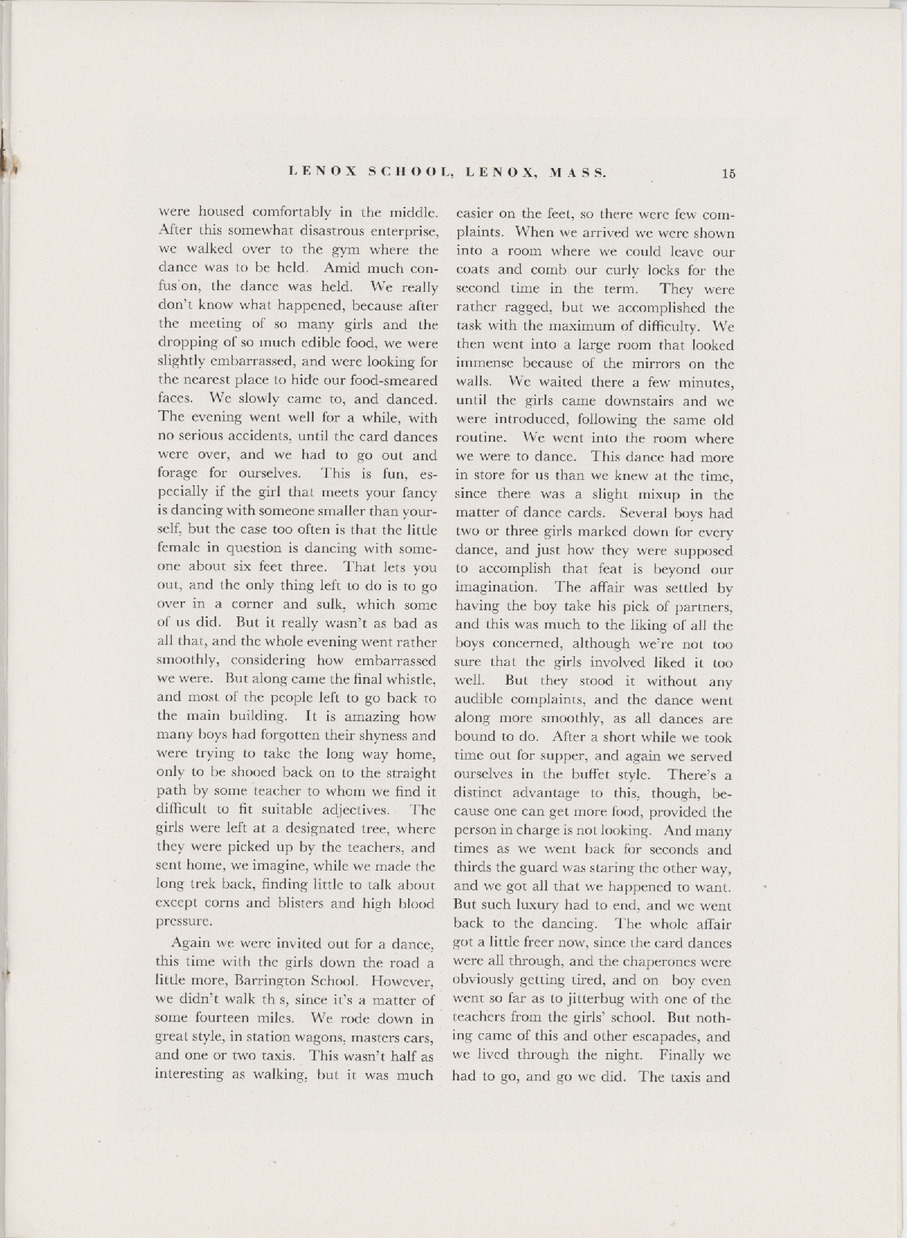 LENOX SCHOOL, LENOX, MASS. 15

were housed comfortably in the middle. After this somewhat disastrous enterprise, we walked over to the gym where the dance was to be held. Amid much confus on, the dance was held. We really don't know what happened, because after the meeting of so many girls and the dropping of so much edible food, we were slightly embarrassed, and were looking for the nearest place to hide our food-smeared faces. We slowly came to, and danced. The evening went well for a while, with no serious accidents, until the card dances were over, and we had to go out and forage for ourselves. This is fun, especially if the girl that meets your fancy is dancing with someone smaller than yourself, but the case too often is that the little female in question is dancing with someone about six feet three. That lets you out, and the only thing left to do is to go over in a corner and sulk, which some of us did. But it really wasn't as bad as all that, and the whole evening went rather smoothly, considering how embarrassed we were. But along came the final whistle, and most of the people left to go back to the main building. It is amazing how many boys had forgotten their shyness and were trying to take the long way home, only to be shooed back on to the straight path by some teacher to whom we find it difficult to fit suitable adjectives. The girls were left at a designated tree, where they were picked up by the teachers, and sent home, we imagine, while we made the long trek back, finding little to talk about except corns and blisters and high blood pressure.

Again we were invited out for a dance, this time with the girls down the road a little more, Barrington School. However, we didn't walk th s, since it's a matter of some fourteen miles. We rode down in great style, in station wagons, masters cars, and one or two taxis. This wasn't half as interesting as walking, but it was much easier on the feet, so there were few complaints. When we arrived we were shown into a room where we could leave our coats and comb our curly locks for the second time in the term. They were rather ragged, but we accomplished the task with the maximum of difficulty. We then went into a large room that looked immense because of the mirrors on the walls. We waited there a few minutes, until the girls came downstairs and we were introduced, following the same old routine. We went into the room where we were to dance. This dance had more in store for us than we knew at the time, since there was a slight mixup in the matter of dance cards. Several boys had two or three girls marked down for every dance, and just how they were supposed to accomplish that feat is beyond our imagination. The affair was settled by having the boy take his pick of partners, and this was much to the liking of all the boys concerned, although we're not too sure that the girls involved liked it too well. But they stood it without any audible complaints, and the dance went along more smoothly, as all dances are bound to do. After a short while we took time out for supper, and again we served ourselves in the buffet style. There's a distinct advantage to this, though, because one can get more food, provided the person in charge is not looking. And many times as we went back for seconds and thirds the guard was staring the other way, and we got all that we happened to want. But such luxury had to end, and we went back to the dancing. The whole affair got a little freer now, since the card dances were all through, and the chaperones were obviously getting tired, and on boy even went so far as to jitterbug with one of the teachers from the girls' school. But nothing came of this and other escapades, and we lived through the night. Finally we had to go, and go we did. The taxis and